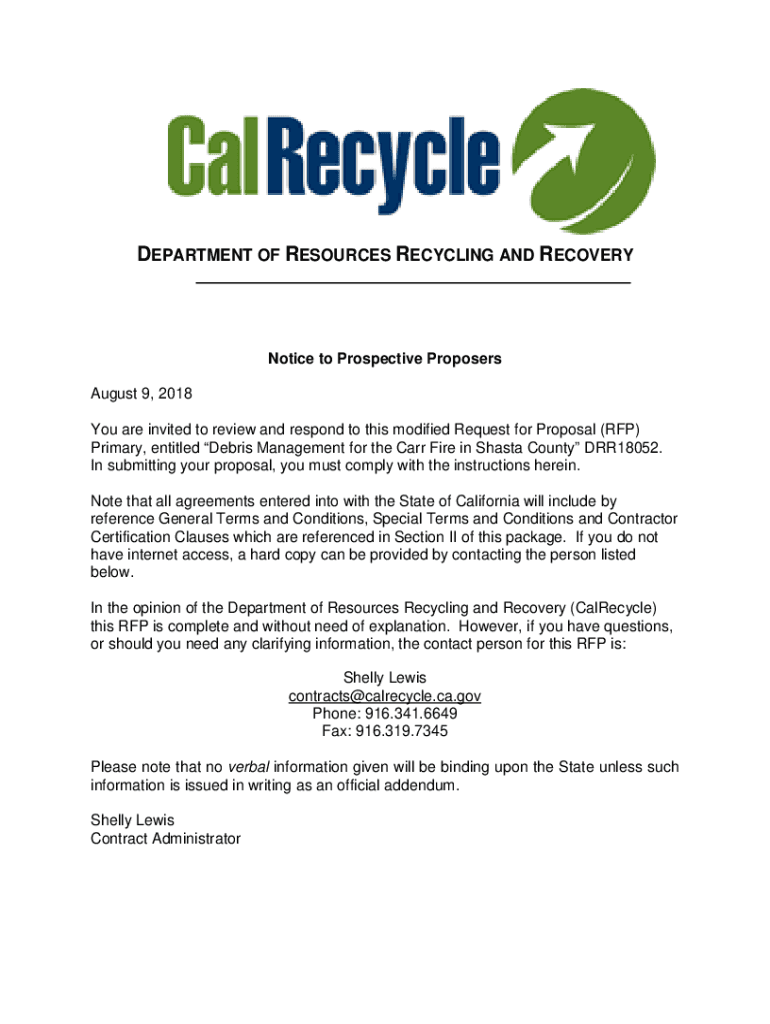 CalRecycle

DEPARTMENT OF RESOURCES RECYCLING AND RECOVERY

Notice to Prospective Proposers

August 9, 2018

You are invited to review and respond to this modified Request for Proposal (RFP) Primary, entitled “Debris Management for the Carr Fire in Shasta County” DRR18052. In submitting your proposal, you must comply with the instructions herein.

Note that all agreements entered into with the State of California will include by reference General Terms and Conditions, Special Terms and Conditions and Contractor Certification Clauses which are referenced in Section II of this package. If you do not have internet access, a hard copy can be provided by contacting the person listed below.

In the opinion of the Department of Resources Recycling and Recovery (CalRecycle) this RFP is complete and without need of explanation. However, if you have questions, or should you need any clarifying information, the contact person for this RFP is:

Shelly Lewis
contracts@calrecycle.ca.gov
Phone: 916.341.6649
Fax: 916.319.7345

Please note that no verbal information given will be binding upon the State unless such information is issued in writing as an official addendum.

Shelly Lewis
Contract Administrator